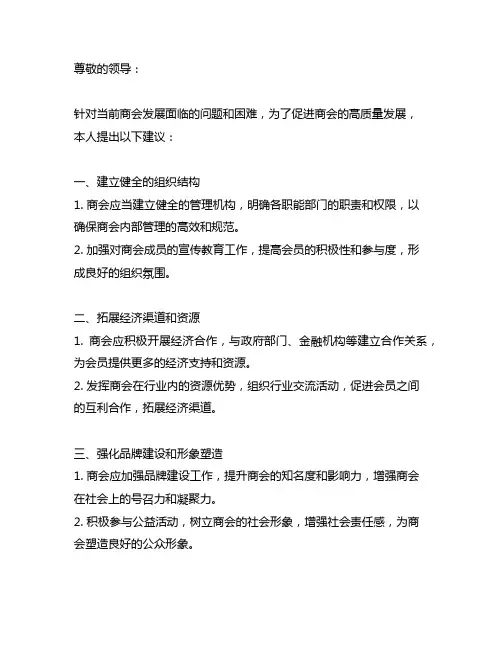 尊敬的领导：

针对当前商会发展面临的问题和困难，为了促进商会的高质量发展，本人提出以下建议：

一、建立健全的组织结构
1. 商会应当建立健全的管理机构，明确各职能部门的职责和权限，以确保商会内部管理的高效和规范。
2. 加强对商会成员的宣传教育工作，提高会员的积极性和参与度，形成良好的组织氛围。

二、拓展经济渠道和资源
1. 商会应积极开展经济合作，与政府部门、金融机构等建立合作关系，为会员提供更多的经济支持和资源。
2. 发挥商会在行业内的资源优势，组织行业交流活动，促进会员之间的互利合作，拓展经济渠道。

三、强化品牌建设和形象塑造
1. 商会应加强品牌建设工作，提升商会的知名度和影响力，增强商会在社会上的号召力和凝聚力。
2. 积极参与公益活动，树立商会的社会形象，增强社会责任感，为商会塑造良好的公众形象。